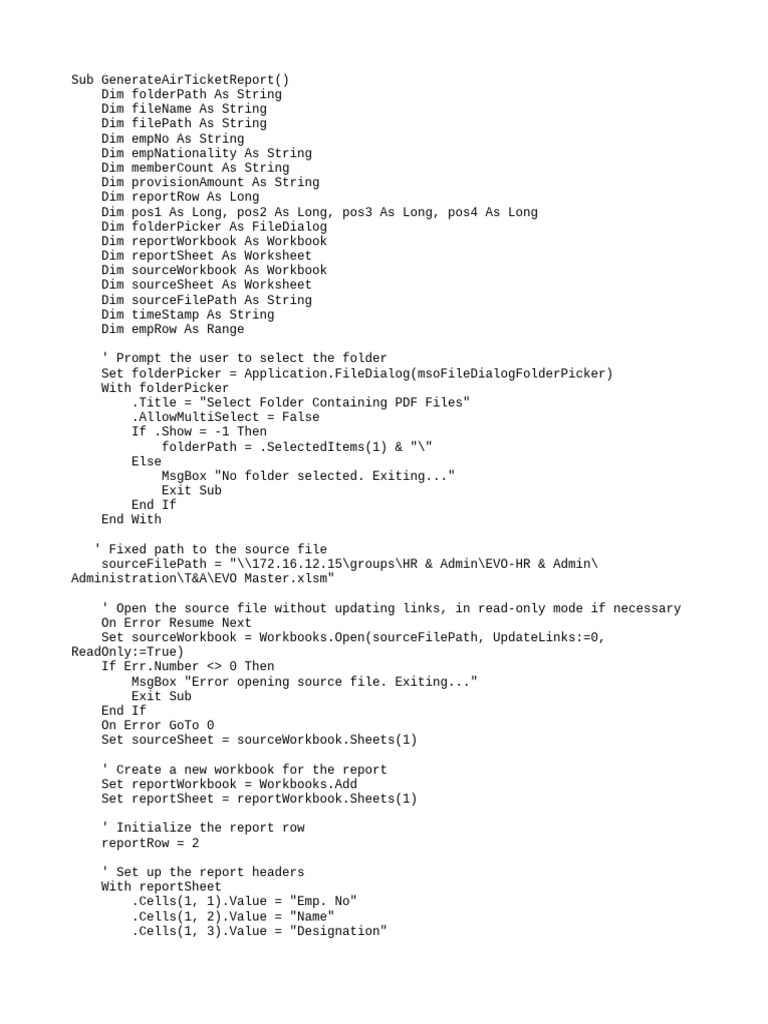 Sub GenerateAirTicketReport()
    Dim folderPath As String
    Dim fileName As String
    Dim filePath As String
    Dim empNo As String
    Dim empNationality As String
    Dim memberCount As String
    Dim provisionAmount As String
    Dim reportRow As Long
    Dim pos1 As Long, pos2 As Long, pos3 As Long, pos4 As Long
    Dim folderPicker As FileDialog
    Dim reportWorkbook As Workbook
    Dim reportSheet As Worksheet
    Dim sourceWorkbook As Workbook
    Dim sourceSheet As Worksheet
    Dim sourceFilePath As String
    Dim timeStamp As String
    Dim empRow As Range

    ' Prompt the user to select the folder
    Set folderPicker = Application.FileDialog(msoFileDialogFolderPicker)
    With folderPicker
        .Title = "Select Folder Containing PDF Files"
        .AllowMultiSelect = False
        If .Show = -1 Then
            folderPath = .SelectedItems(1) & "\"
        Else
            MsgBox "No folder selected. Exiting..."
            Exit Sub
        End If
    End With

   ' Fixed path to the source file
    sourceFilePath = "\\172.16.12.15\groups\HR & Admin\EVO-HR & Admin\Administration\T&A\EVO Master.xlsm"

    ' Open the source file without updating links, in read-only mode if necessary
    On Error Resume Next
    Set sourceWorkbook = Workbooks.Open(sourceFilePath, UpdateLinks:=0, ReadOnly:=True)
    If Err.Number <> 0 Then
        MsgBox "Error opening source file. Exiting..."
        Exit Sub
    End If
    On Error GoTo 0
    Set sourceSheet = sourceWorkbook.Sheets(1)

    ' Create a new workbook for the report
    Set reportWorkbook = Workbooks.Add
    Set reportSheet = reportWorkbook.Sheets(1)

    ' Initialize the report row
    reportRow = 2

    ' Set up the report headers
    With reportSheet
        .Cells(1, 1).Value = "Emp. No"
        .Cells(1, 2).Value = "Name"
        .Cells(1, 3).Value = "Designation"